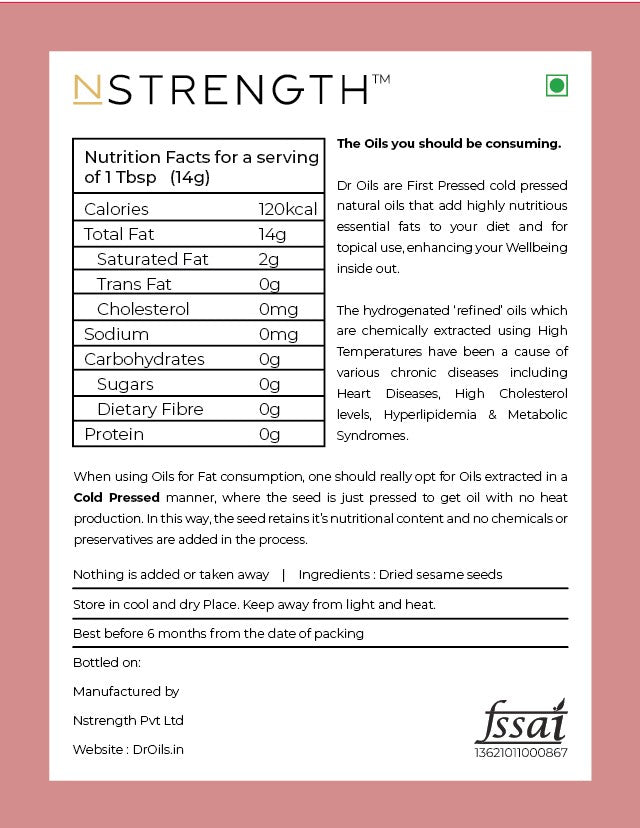 NSTRENGTH™

| Nutrition Facts for a serving of 1 Tbsp (14g) | |
|---|---|
| Calories | 120kcal |
| Total Fat | 14g |
| Saturated Fat | 2g |
| Trans Fat | 0g |
| Cholesterol | 0mg |
| Sodium | 0mg |
| Carbohydrates | 0g |
| Sugars | 0g |
| Dietary Fibre | 0g |
| Protein | 0g |

The Oils you should be consuming.

Dr Oils are First Pressed cold pressed natural oils that add highly nutritious essential fats to your diet and for topical use, enhancing your Wellbeing inside out.

The hydrogenated 'refined' oils which are chemically extracted using High Temperatures have been a cause of various chronic diseases including Heart Diseases, High Cholesterol levels, Hyperlipidemia & Metabolic Syndromes.

When using Oils for Fat consumption, one should really opt for Oils extracted in a Cold Pressed manner, where the seed is just pressed to get oil with no heat production. In this way, the seed retains it's nutritional content and no chemicals or preservatives are added in the process.

Nothing is added or taken away | Ingredients : Dried sesame seeds

Store in cool and dry Place. Keep away from light and heat.

Best before 6 months from the date of packing

Bottled on:

Manufactured by

Nstrength Pvt Ltd

Website : DrOils.in

fssai
13621011000867